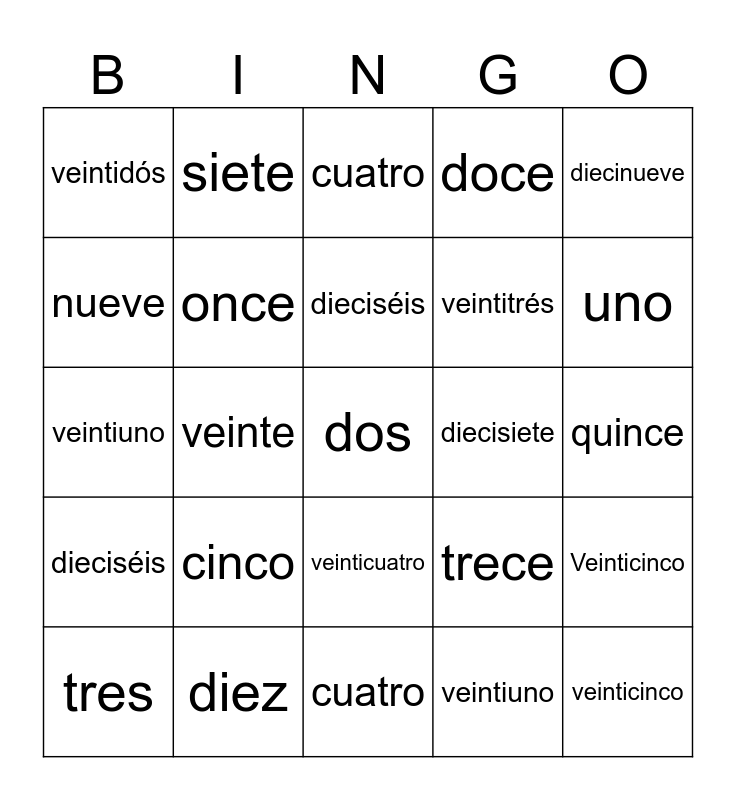 | B | I | N | G | O |
|---|---|---|---|---|
| veintidós | siete | cuatro | doce | diecinueve |
| nueve | once | dieciséis | veintitrés | uno |
| veintiuno | veinte | dos | diecisiete | quince |
| dieciséis | cinco | veinticuatro | trece | Veinticinco |
| tres | diez | cuatro | veintiuno | veinticinco |